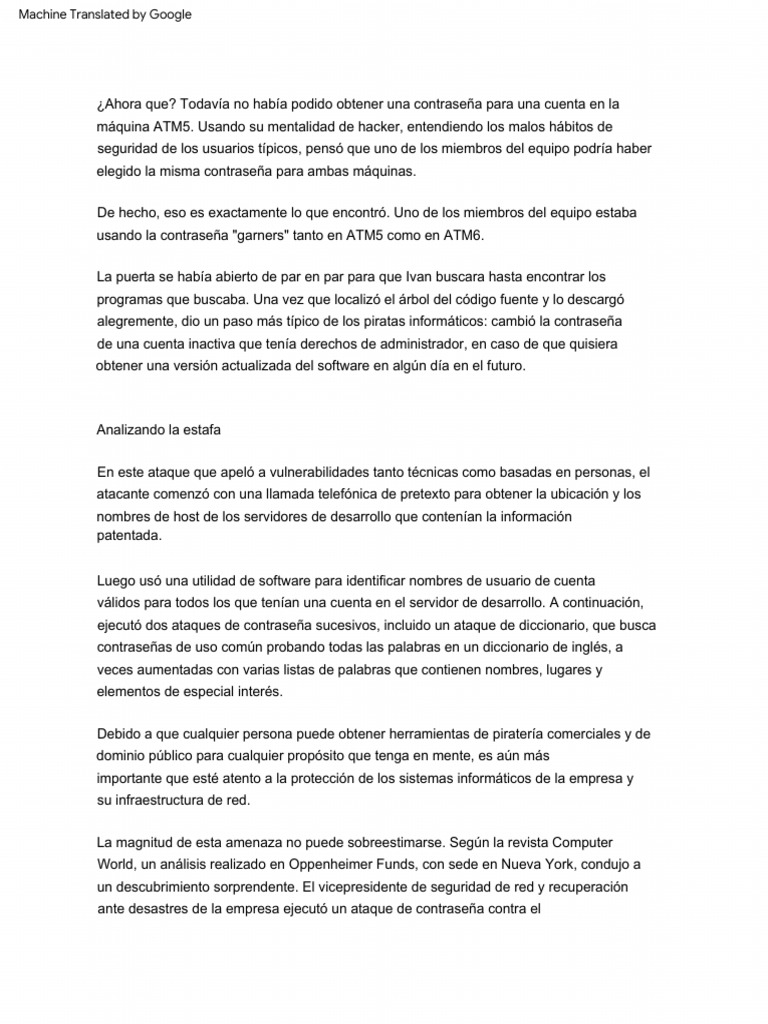 Machine Translated by Google

¿Ahora que? Todavía no había podido obtener una contraseña para una cuenta en la máquina ATM5. Usando su mentalidad de hacker, entendiendo los malos hábitos de seguridad de los usuarios típicos, pensó que uno de los miembros del equipo podría haber elegido la misma contraseña para ambas máquinas.

De hecho, eso es exactamente lo que encontró. Uno de los miembros del equipo estaba usando la contraseña "garners" tanto en ATM5 como en ATM6.

La puerta se había abierto de par en par para que Ivan buscara hasta encontrar los programas que buscaba. Una vez que localizó el árbol del código fuente y lo descargó alegremente, dio un paso más típico de los piratas informáticos: cambió la contraseña de una cuenta inactiva que tenía derechos de administrador, en caso de que quisiera obtener una versión actualizada del software en algún día en el futuro.

Analizando la estafa

En este ataque que apeló a vulnerabilidades tanto técnicas como basadas en personas, el atacante comenzó con una llamada telefónica de pretexto para obtener la ubicación y los nombres de host de los servidores de desarrollo que contenían la información patentada.

Luego usó una utilidad de software para identificar nombres de usuario de cuenta válidos para todos los que tenían una cuenta en el servidor de desarrollo. A continuación, ejecutó dos ataques de contraseña sucesivos, incluido un ataque de diccionario, que busca contraseñas de uso común probando todas las palabras en un diccionario de inglés, a veces aumentadas con varias listas de palabras que contienen nombres, lugares y elementos de especial interés.

Debido a que cualquier persona puede obtener herramientas de piratería comerciales y de dominio público para cualquier propósito que tenga en mente, es aún más importante que esté atento a la protección de los sistemas informáticos de la empresa y su infraestructura de red.

La magnitud de esta amenaza no puede sobreestimarse. Según la revista Computer World, un análisis realizado en Oppenheimer Funds, con sede en Nueva York, condujo a un descubrimiento sorprendente. El vicepresidente de seguridad de red y recuperación ante desastres de la empresa ejecutó un ataque de contraseña contra el